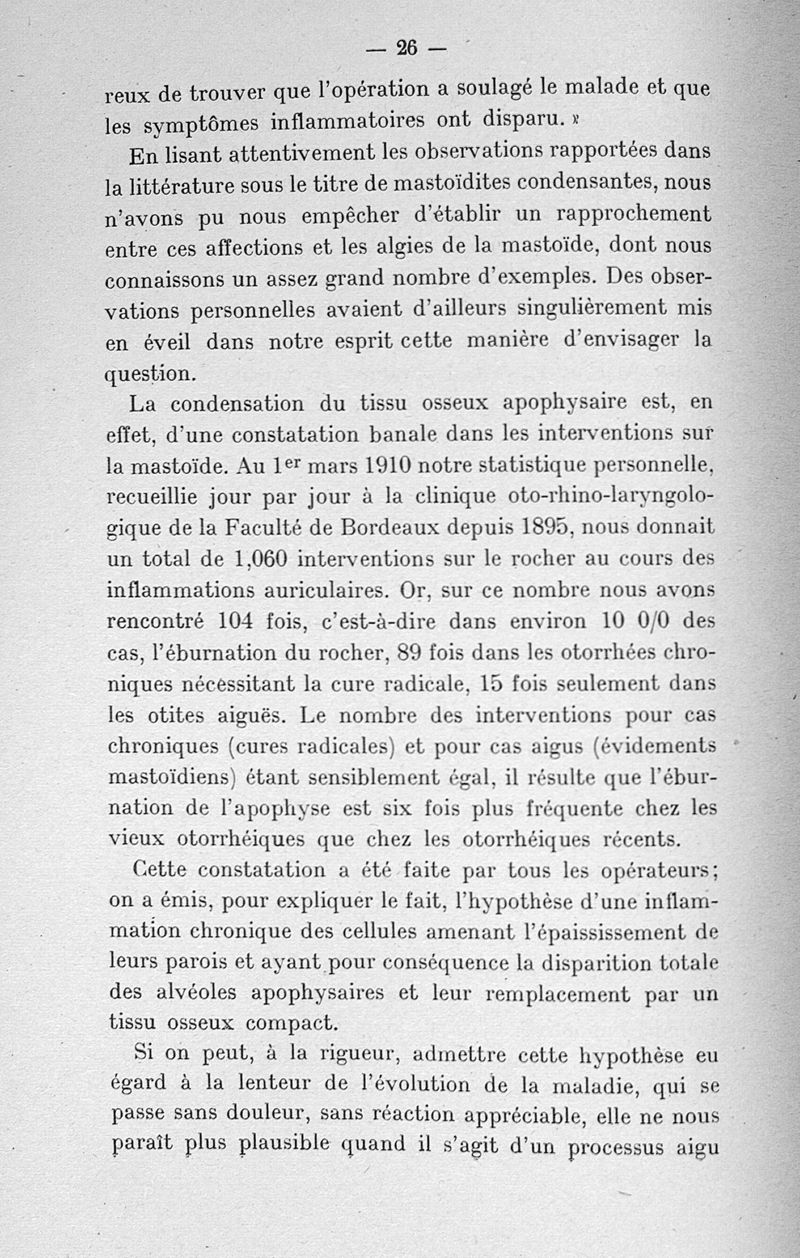 — 26 —

reux de trouver que l'opération a soulagé le malade et que les symptômes inflammatoires ont disparu. »

En lisant attentivement les observations rapportées dans la littérature sous le titre de mastoïdites condensantes, nous n'avons pu nous empêcher d'établir un rapprochement entre ces affections et les algies de la mastoïde, dont nous connaissons un assez grand nombre d'exemples. Des observations personnelles avaient d'ailleurs singulièrement mis en éveil dans notre esprit cette manière d'envisager la question.

La condensation du tissu osseux apophysaire est, en effet, d'une constatation banale dans les interventions sur la mastoïde. Au 1$^{er}$ mars 1910 notre statistique personnelle, recueillie jour par jour à la clinique oto-rhino-laryngologique de la Faculté de Bordeaux depuis 1895, nous donnait un total de 1,060 interventions sur le rocher au cours des inflammations auriculaires. Or, sur ce nombre nous avons rencontré 104 fois, c'est-à-dire dans environ 10 0/0 des cas, l'éburnation du rocher, 89 fois dans les otorrhées chroniques nécessitant la cure radicale, 15 fois seulement dans les otites aiguës. Le nombre des interventions pour cas chroniques (cures radicales) et pour cas aigus (évidements mastoïdiens) étant sensiblement égal, il résulte que l'éburnation de l'apophyse est six fois plus fréquente chez les vieux otorrhéiques que chez les otorrhéiques récents.

Cette constatation a été faite par tous les opérateurs; on a émis, pour expliquer le fait, l'hypothèse d'une inflammation chronique des cellules amenant l'épaississement de leurs parois et ayant pour conséquence la disparition totale des alvéoles apophysaires et leur remplacement par un tissu osseux compact.

Si on peut, à la rigueur, admettre cette hypothèse eu égard à la lenteur de l'évolution de la maladie, qui se passe sans douleur, sans réaction appréciable, elle ne nous paraît plus plausible quand il s'agit d'un processus aigu